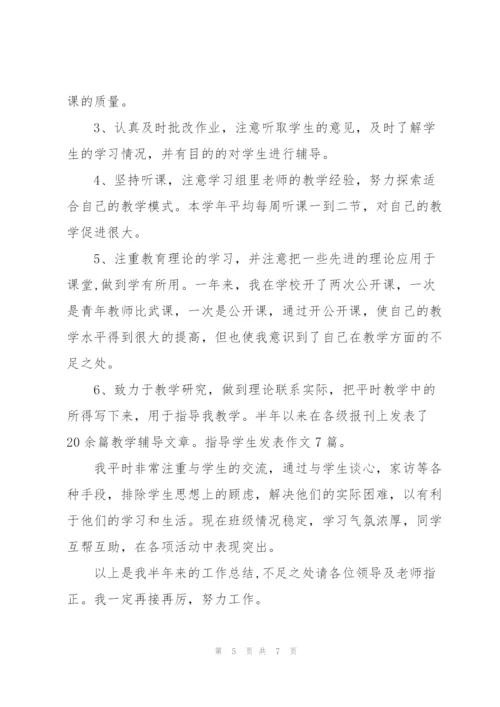 课的质量。

3、认真及时批改作业，注意听取学生的意见，及时了解学生的学习情况，并有目的的对学生进行辅导。

4、坚持听课，注意学习组里老师的教学经验，努力探索适合自己的教学模式。本学年平均每周听课一到二节，对自己的教学促进很大。

5、注重教育理论的学习，并注意把一些先进的理论应用于课堂，做到学有所用。一年来，我在学校开了两次公开课，一次是青年教师比武课，一次是公开课，通过开公开课，使自己的教学水平得到很大的提高，但也使我意识到了自己在教学方面的不足之处。

6、致力于教学研究，做到理论联系实际，把平时教学中的所得写下来，用于指导我教学。半年以来在各级报刊上发表了20余篇教学辅导文章。指导学生发表作文7篇。

我平时非常注重与学生的交流，通过与学生谈心，家访等各种手段，排除学生思想上的顾虑，解决他们的实际困难，以有利于他们的学习和生活。现在班级情况稳定，学习气氛浓厚，同学互帮互助，在各项活动中表现突出。

以上是我半年来的工作总结，不足之处请各位领导及老师指正。我一定再接再厉，努力工作。

第 5 页 共 7 页